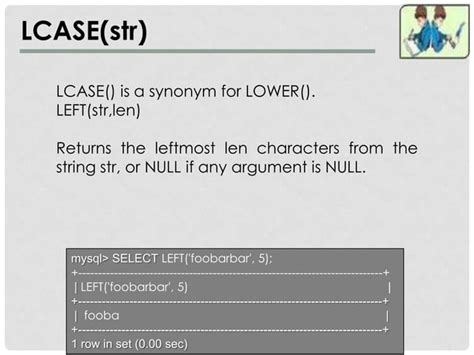 LCASE(str)

LCASE() is a synonym for LOWER().
LEFT(str,len)

Returns the leftmost len characters from the string str, or NULL if any argument is NULL.

mysql> SELECT LEFT('foobarbar', 5);
+---------------------------------------------------------+
| LEFT('foobarbar', 5) |
+---------------------------------------------------------+
| fooba |
+---------------------------------------------------------+
1 row in set (0.00 sec)